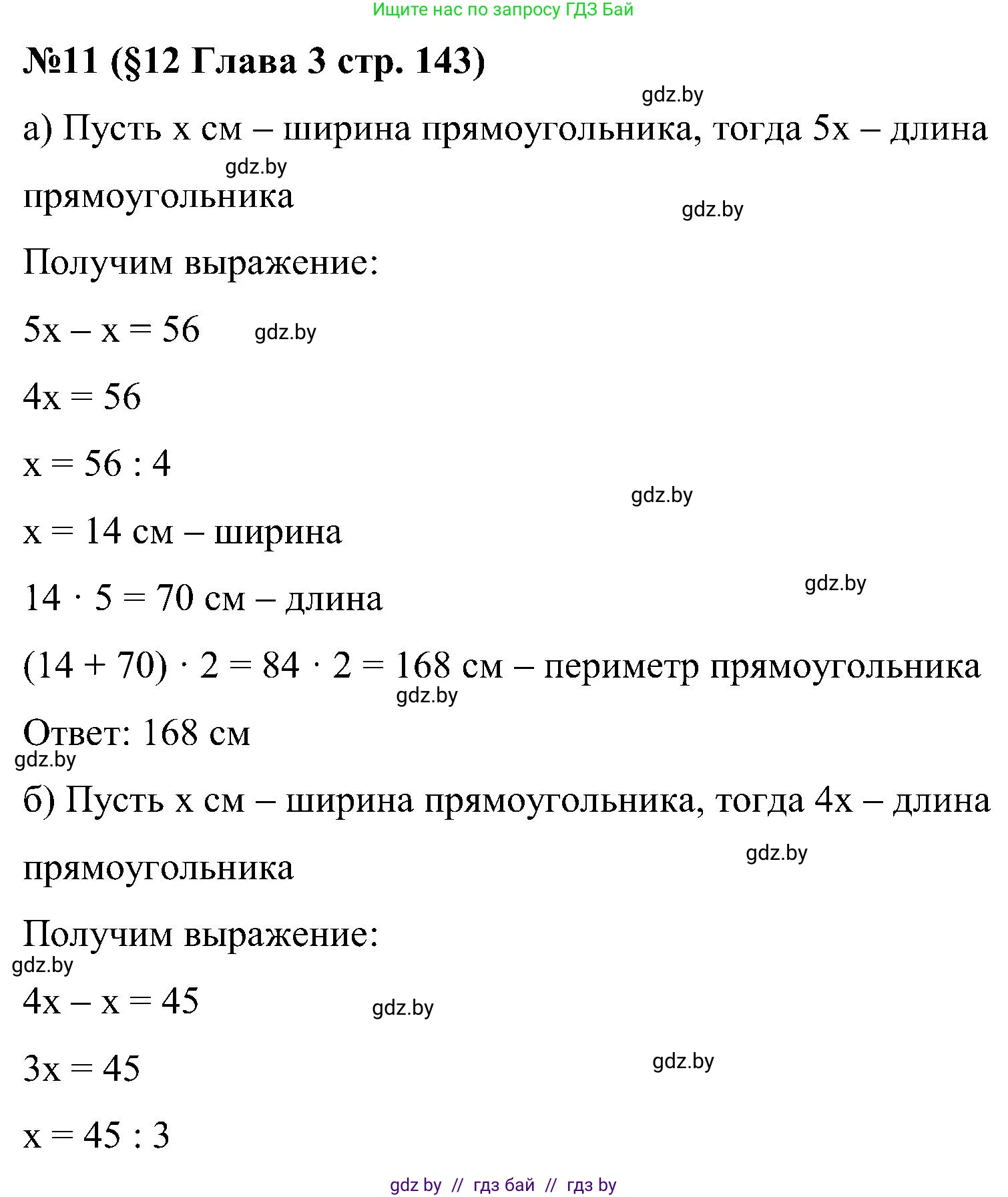 Ищите нас по запросу ГДЗ Бай

№11 (§12 Глава 3 стр. 143)

gdz.by

а) Пусть x см – ширина прямоугольника, тогда 5x – длина прямоугольника

gdz.by

gdz.by

Получим выражение:

$5x - x = 56$ gdz.by

$4x = 56$

$x = 56 : 4$

gdz.by

$x = 14$ см – ширина

gdz.by

$14 \cdot 5 = 70$ см – длина

$(14 + 70) \cdot 2 = 84 \cdot 2 = 168$ см – периметр прямоугольника

gdz.by

Ответ: 168 см

gdz.by

б) Пусть x см – ширина прямоугольника, тогда 4x – длина прямоугольника

gdz.by

Получим выражение:

gdz.by

$4x - x = 45$ gdz.by

$3x = 45$ gdz.by

$x = 45 : 3$

gdz by // гдз бай // гдз by